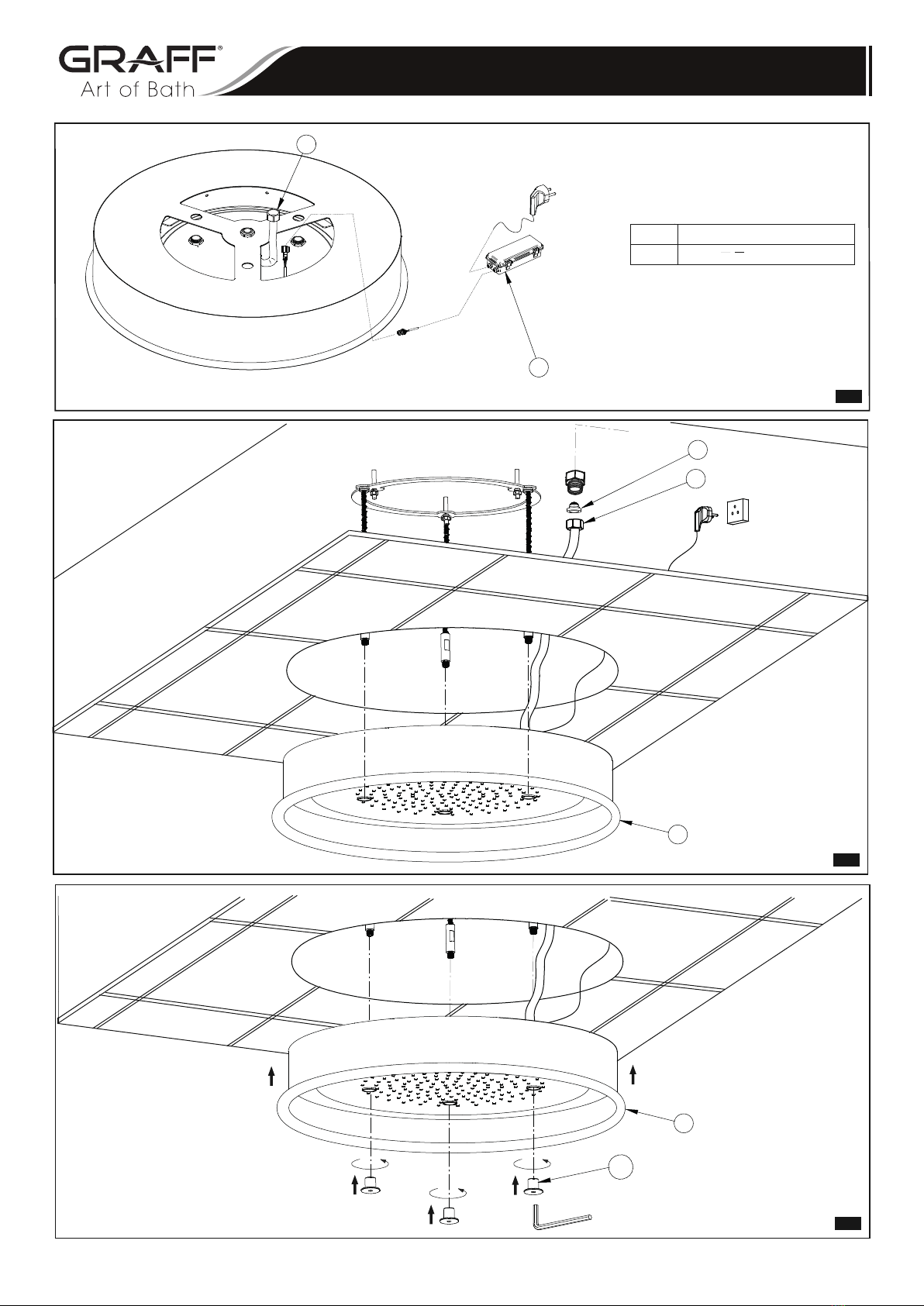 GRAFF®
Art of Bath